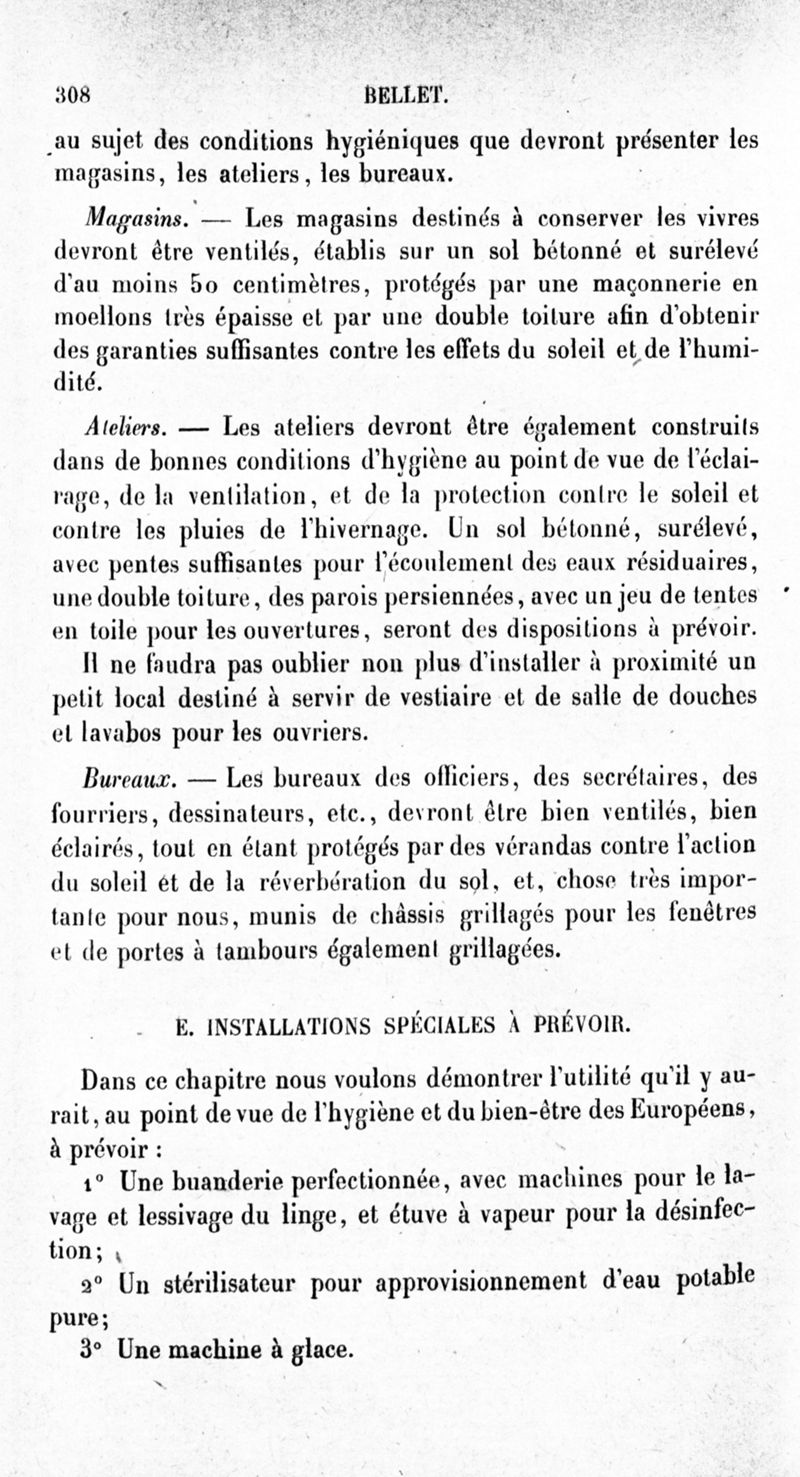 308 BELLET.

au sujet des conditions hygiéniques que devront présenter les magasins, les ateliers, les bureaux.

Magasins. — Les magasins destinés à conserver les vivres devront être ventilés, établis sur un sol bétonné et surélevé d'au moins 50 centimètres, protégés par une maçonnerie en moellons très épaisse et par une double toiture afin d'obtenir des garanties suffisantes contre les effets du soleil et de l'humidité.

Ateliers. — Les ateliers devront être également construits dans de bonnes conditions d'hygiène au point de vue de l'éclairage, de la ventilation, et de la protection contre le soleil et contre les pluies de l'hivernage. Un sol bétonné, surélevé, avec pentes suffisantes pour l'écoulement des eaux résiduaires, une double toiture, des parois persiennées, avec un jeu de tentes en toile pour les ouvertures, seront des dispositions à prévoir. Il ne faudra pas oublier non plus d'installer à proximité un petit local destiné à servir de vestiaire et de salle de douches et lavabos pour les ouvriers.

Bureaux. — Les bureaux des officiers, des secrétaires, des fourriers, dessinateurs, etc., devront être bien ventilés, bien éclairés, tout en étant protégés par des vérandas contre l'action du soleil et de la réverbération du sol, et, chose très importante pour nous, munis de châssis grillagés pour les fenêtres et de portes à tambours également grillagées.

E. INSTALLATIONS SPÉCIALES À PRÉVOIR.

Dans ce chapitre nous voulons démontrer l'utilité qu'il y aurait, au point de vue de l'hygiène et du bien-être des Européens, à prévoir :

1° Une buanderie perfectionnée, avec machines pour le lavage et lessivage du linge, et étuve à vapeur pour la désinfection;

2° Un stérilisateur pour approvisionnement d'eau potable pure;

3° Une machine à glace.